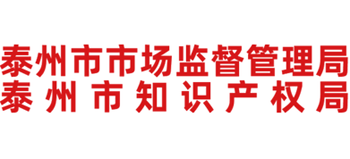 泰州市市场监督管理局
泰州市知识产权局